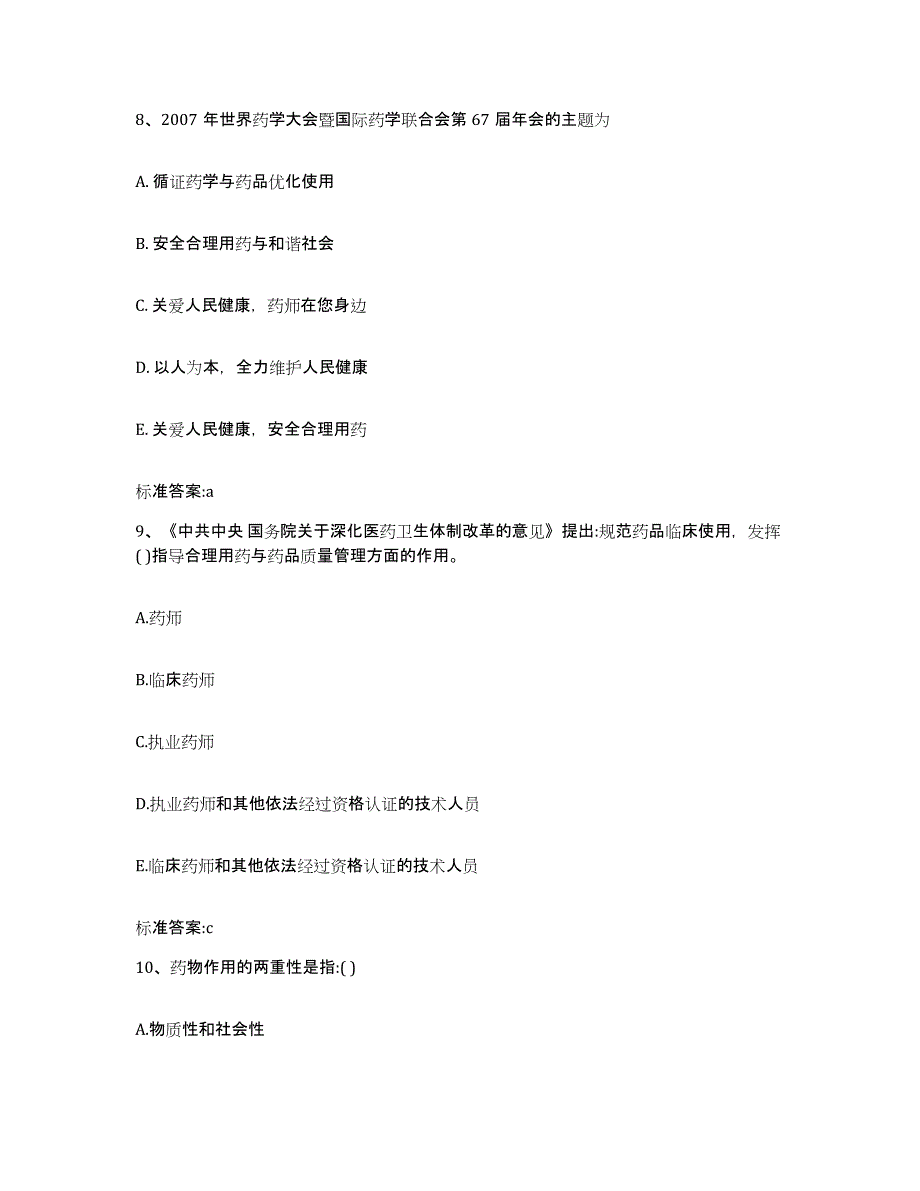 8、2007 年世界药学大会暨国际药学联合会第 67 届年会的主题为

A. 循证药学与药品优化使用

B. 安全合理用药与和谐社会

C. 关爱人民健康，药师在您身边

D. 以人为本，全力维护人民健康

E. 关爱人民健康，安全合理用药

标准答案:a

9、《中共中央 国务院关于深化医药卫生体制改革的意见》提出:规范药品临床使用，发挥( )指导合理用药与药品质量管理方面的作用。

A.药师

B.临床药师

C.执业药师

D.执业药师和其他依法经过资格认证的技术人员

E.临床药师和其他依法经过资格认证的技术人员

标准答案:c

10、药物作用的两重性是指:( )

A.物质性和社会性